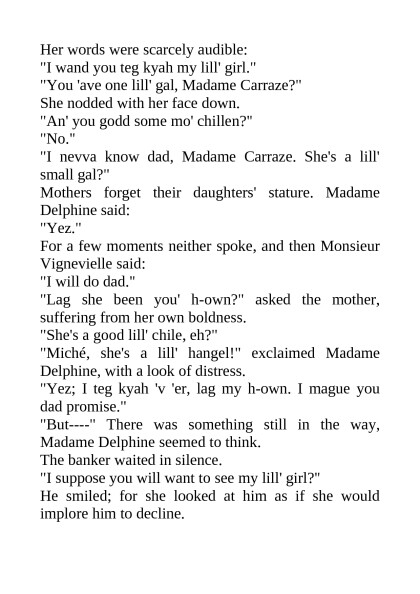 Her words were scarcely audible:
"I wand you teg kyah my lill' girl."
"You 'ave one lill' gal, Madame Carraze?"
She nodded with her face down.
"An' you godd some mo' chillen?"
"No."
"I nevva know dad, Madame Carraze. She's a lill' small gal?"
Mothers forget their daughters' stature. Madame Delphine said:
"Yez."
For a few moments neither spoke, and then Monsieur Vignevielle said:
"I will do dad."
"Lag she been you' h-own?" asked the mother, suffering from her own boldness.
"She's a good lill' chile, eh?"
"Miché, she's a lill' hangel!" exclaimed Madame Delphine, with a look of distress.
"Yez; I teg kyah 'v 'er, lag my h-own. I mague you dad promise."
"But----" There was something still in the way, Madame Delphine seemed to think.
The banker waited in silence.
"I suppose you will want to see my lill' girl?"
He smiled; for she looked at him as if she would implore him to decline.